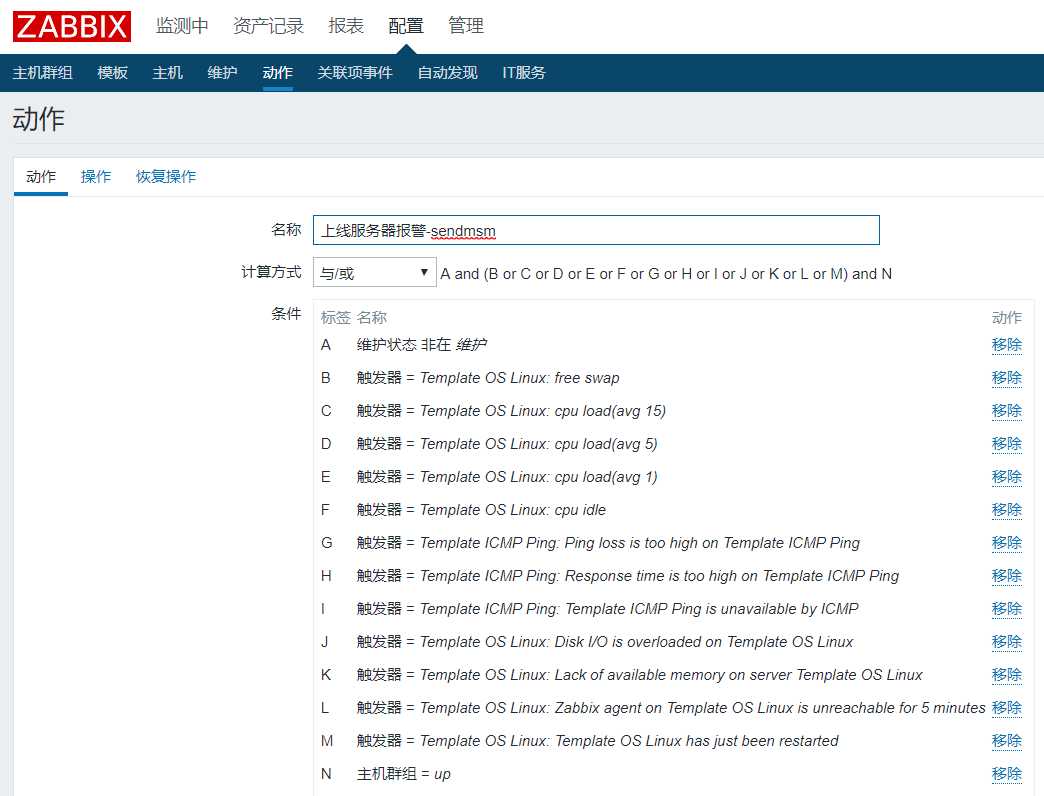 ZABBIX 监测中 资产记录 报表 配置 管理

主机群组 模板 主机 维护 动作 关联项事件 自动发现 IT服务

动作

动作 操作 恢复操作

名称 上线服务器报警-sendmsm

计算方式 与/或 A and (B or C or D or E or F or G or H or I or J or K or L or M) and N

条件

| 标签 | 名称 | 动作 |
|---|---|---|
| A | 维护状态 非在 维护 | 移除 |
| B | 触发器 = Template OS Linux: free swap | 移除 |
| C | 触发器 = Template OS Linux: cpu load(avg 15) | 移除 |
| D | 触发器 = Template OS Linux: cpu load(avg 5) | 移除 |
| E | 触发器 = Template OS Linux: cpu load(avg 1) | 移除 |
| F | 触发器 = Template OS Linux: cpu idle | 移除 |
| G | 触发器 = Template ICMP Ping: Ping loss is too high on Template ICMP Ping | 移除 |
| H | 触发器 = Template ICMP Ping: Response time is too high on Template ICMP Ping | 移除 |
| I | 触发器 = Template ICMP Ping: Template ICMP Ping is unavailable by ICMP | 移除 |
| J | 触发器 = Template OS Linux: Disk I/O is overloaded on Template OS Linux | 移除 |
| K | 触发器 = Template OS Linux: Lack of available memory on server Template OS Linux | 移除 |
| L | 触发器 = Template OS Linux: Zabbix agent on Template OS Linux is unreachable for 5 minutes | 移除 |
| M | 触发器 = Template OS Linux: Template OS Linux has just been restarted | 移除 |
| N | 主机群组 = up | 移除 |